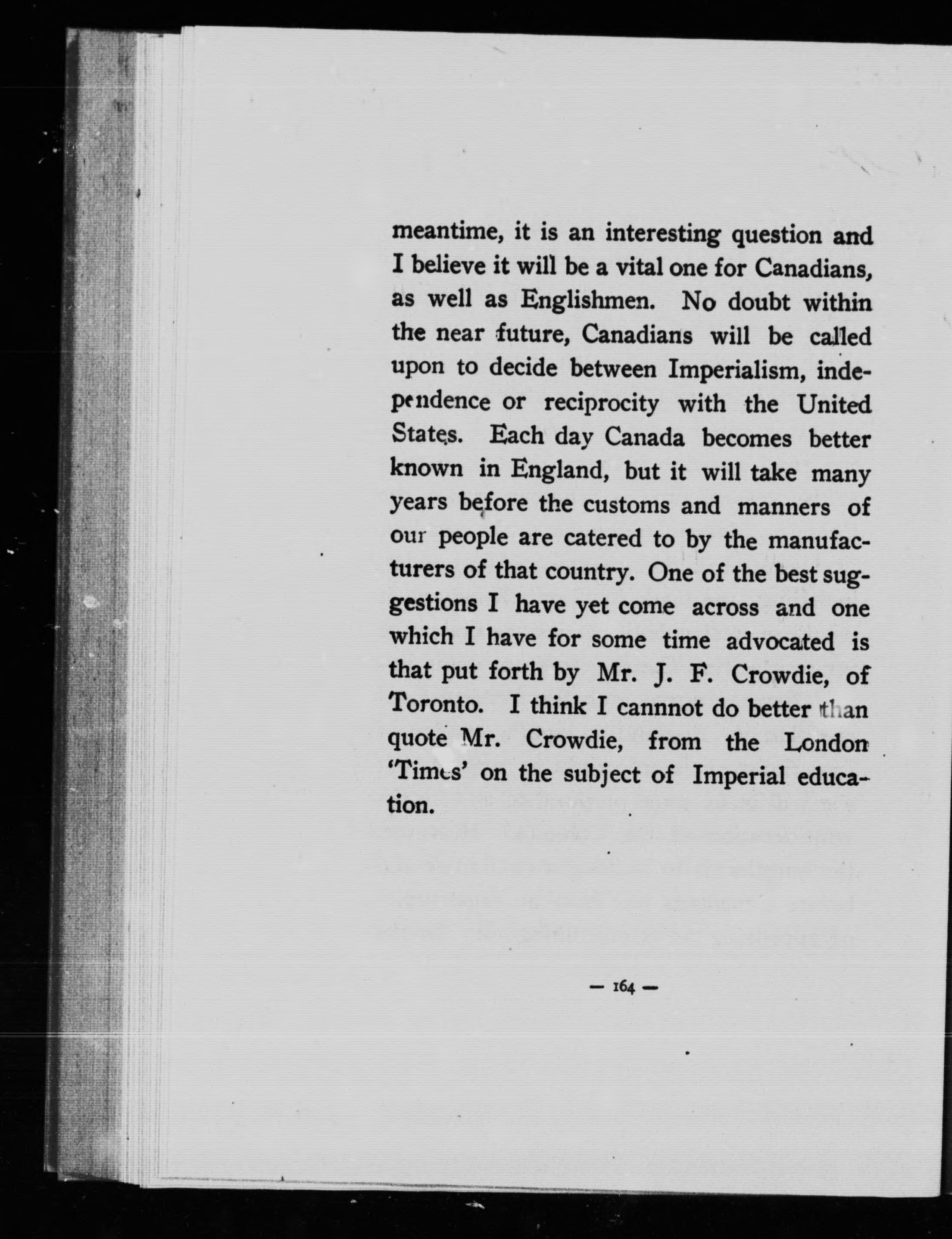 meantime, it is an interesting question and I believe it will be a vital one for Canadians, as well as Englishmen. No doubt within the near future, Canadians will be called upon to decide between Imperialism, independence or reciprocity with the United States. Each day Canada becomes better known in England, but it will take many years before the customs and manners of our people are catered to by the manufacturers of that country. One of the best suggestions I have yet come across and one which I have for some time advocated is that put forth by Mr. J. F. Crowdie, of Toronto. I think I cannnot do better than quote Mr. Crowdie, from the London 'Times' on the subject of Imperial education.

— 164 —